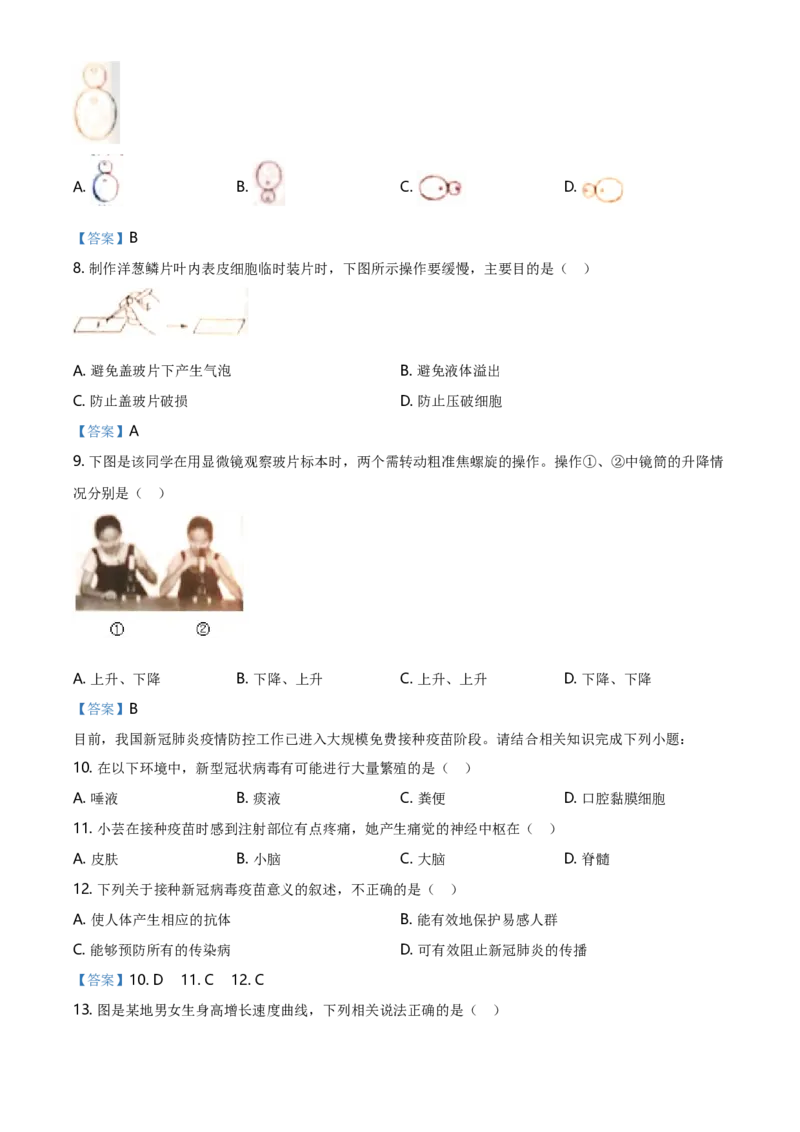 A. B. C. D.

【答案】B

8.制作洋葱鳞片叶内表皮细胞临时装片时，下图所示操作要缓慢，主要目的是（ ）

A.避免盖玻片下产生气泡 B.避免液体溢出

C.防止盖玻片破损 D.防止压破细胞

【答案】A

9.下图是该同学在用显微镜观察玻片标本时，两个需转动粗准焦螺旋的操作。操作①、②中镜筒的升降情况分别是（ ）

① ②

A.上升、下降 B.下降、上升 C.上升、上升 D.下降、下降

【答案】B

目前，我国新冠肺炎疫情防控工作已进入大规模免费接种疫苗阶段。请结合相关知识完成下列小题：

10.在以下环境中，新型冠状病毒有可能进行大量繁殖的是（ ）

A.唾液 B.痰液 C.粪便 D.口腔黏膜细胞

11.小芸在接种疫苗时感到注射部位有点疼痛，她产生痛觉的神经中枢在（ ）

A.皮肤 B.小脑 C.大脑 D.脊髓

12.下列关于接种新冠病毒疫苗意义的叙述，不正确的是（ ）

A.使人体产生相应的抗体 B.能有效地保护易感人群

C.能够预防所有的传染病 D.可有效阻止新冠肺炎的传播

【答案】10.D 11.C 12.C

13.图是某地男女生身高增长速度曲线，下列相关说法正确的是（ ）